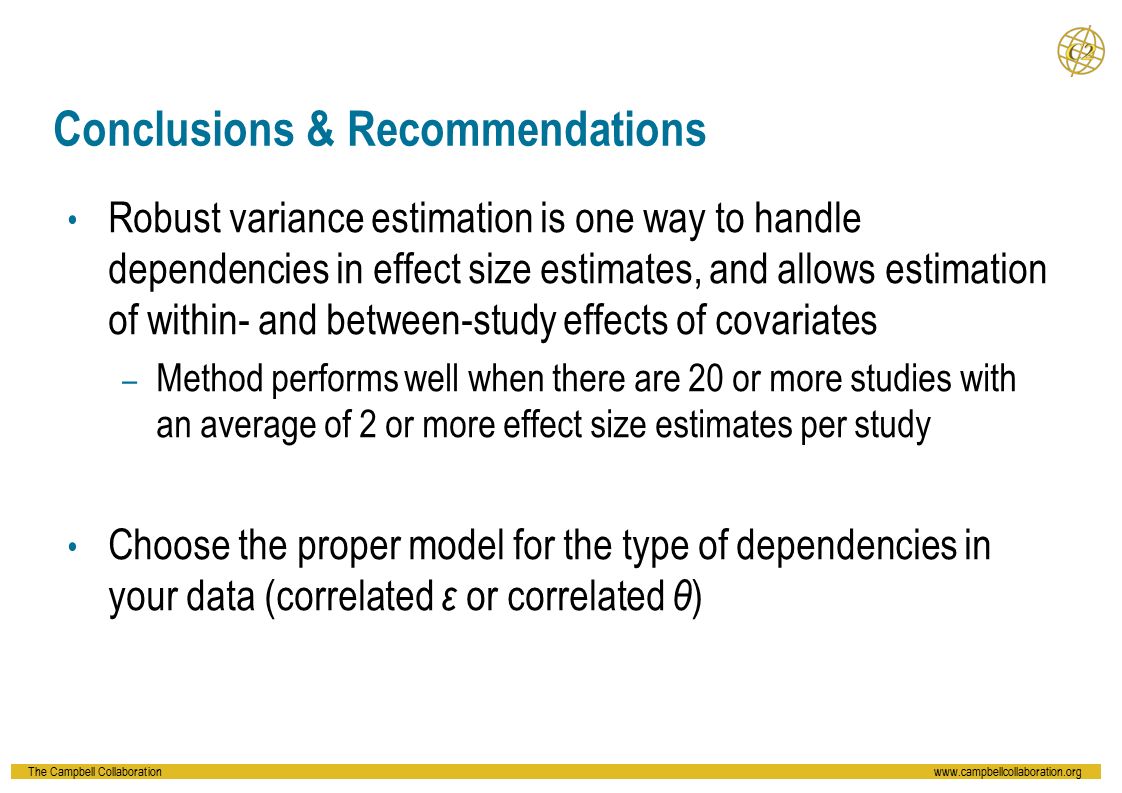 C2

Conclusions & Recommendations

• Robust variance estimation is one way to handle dependencies in effect size estimates, and allows estimation of within- and between-study effects of covariates

– Method performs well when there are 20 or more studies with an average of 2 or more effect size estimates per study

• Choose the proper model for the type of dependencies in your data (correlated $\varepsilon$ or correlated $\theta$)

The Campbell Collaboration

www.campbellcollaboration.org